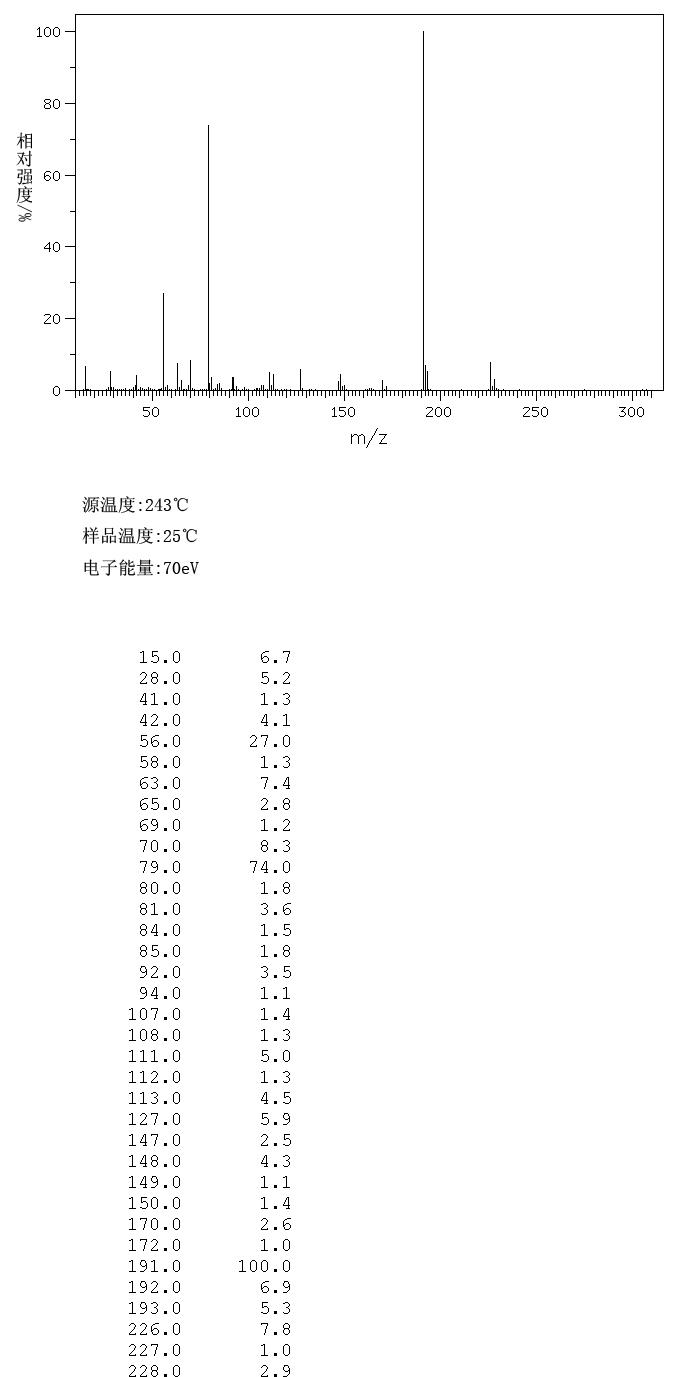 100
80
60
40
20
0
相对强度/%
50
100
150
200
250
300
m/z

源温度:243℃
样品温度:25℃
电子能量:70eV

| | |
|---|---|
| 15.0 | 6.7 |
| 28.0 | 5.2 |
| 41.0 | 1.3 |
| 42.0 | 4.1 |
| 56.0 | 27.0 |
| 58.0 | 1.3 |
| 63.0 | 7.4 |
| 65.0 | 2.8 |
| 69.0 | 1.2 |
| 70.0 | 8.3 |
| 79.0 | 74.0 |
| 80.0 | 1.8 |
| 81.0 | 3.6 |
| 84.0 | 1.5 |
| 85.0 | 1.8 |
| 92.0 | 3.5 |
| 94.0 | 1.1 |
| 107.0 | 1.4 |
| 108.0 | 1.3 |
| 111.0 | 5.0 |
| 112.0 | 1.3 |
| 113.0 | 4.5 |
| 127.0 | 5.9 |
| 147.0 | 2.5 |
| 148.0 | 4.3 |
| 149.0 | 1.1 |
| 150.0 | 1.4 |
| 170.0 | 2.6 |
| 172.0 | 1.0 |
| 191.0 | 100.0 |
| 192.0 | 6.9 |
| 193.0 | 5.3 |
| 226.0 | 7.8 |
| 227.0 | 1.0 |
| 228.0 | 2.9 |